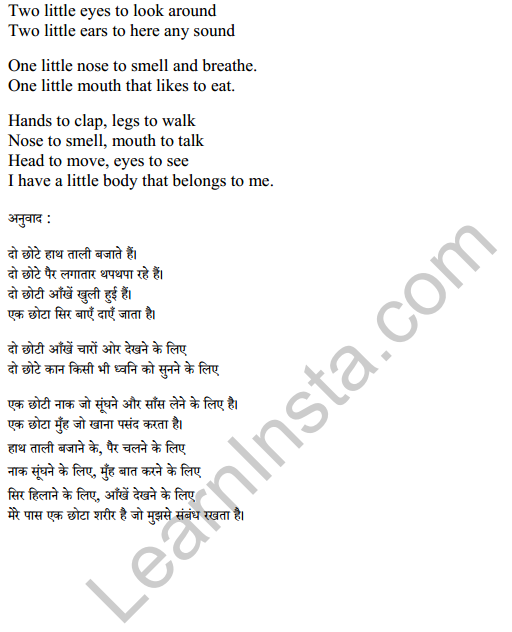 Two little eyes to look around
Two little ears to here any sound

One little nose to smell and breathe.
One little mouth that likes to eat.

Hands to clap, legs to walk
Nose to smell, mouth to talk
Head to move, eyes to see
I have a little body that belongs to me.

अनुवाद :

दो छोटे हाथ ताली बजाते हैं।
दो छोटे पैर लगातार थपथपा रहे हैं।
दो छोटी आँखें खुली हुई हैं।
एक छोटा सिर बाएँ दाएँ जाता है।

दो छोटी आँखें चारों ओर देखने के लिए
दो छोटे कान किसी भी ध्वनि को सुनने के लिए

एक छोटी नाक जो सूंघने और साँस लेने के लिए है।
एक छोटा मुँह जो खाना पसंद करता है।
हाथ ताली बजाने के, पैर चलने के लिए
नाक सूंघने के लिए, मुँह बात करने के लिए
सिर हिलाने के लिए, आँखें देखने के लिए
मेरे पास एक छोटा शरीर है जो मुझसे संबंध रखता है।

LearnInsta.com